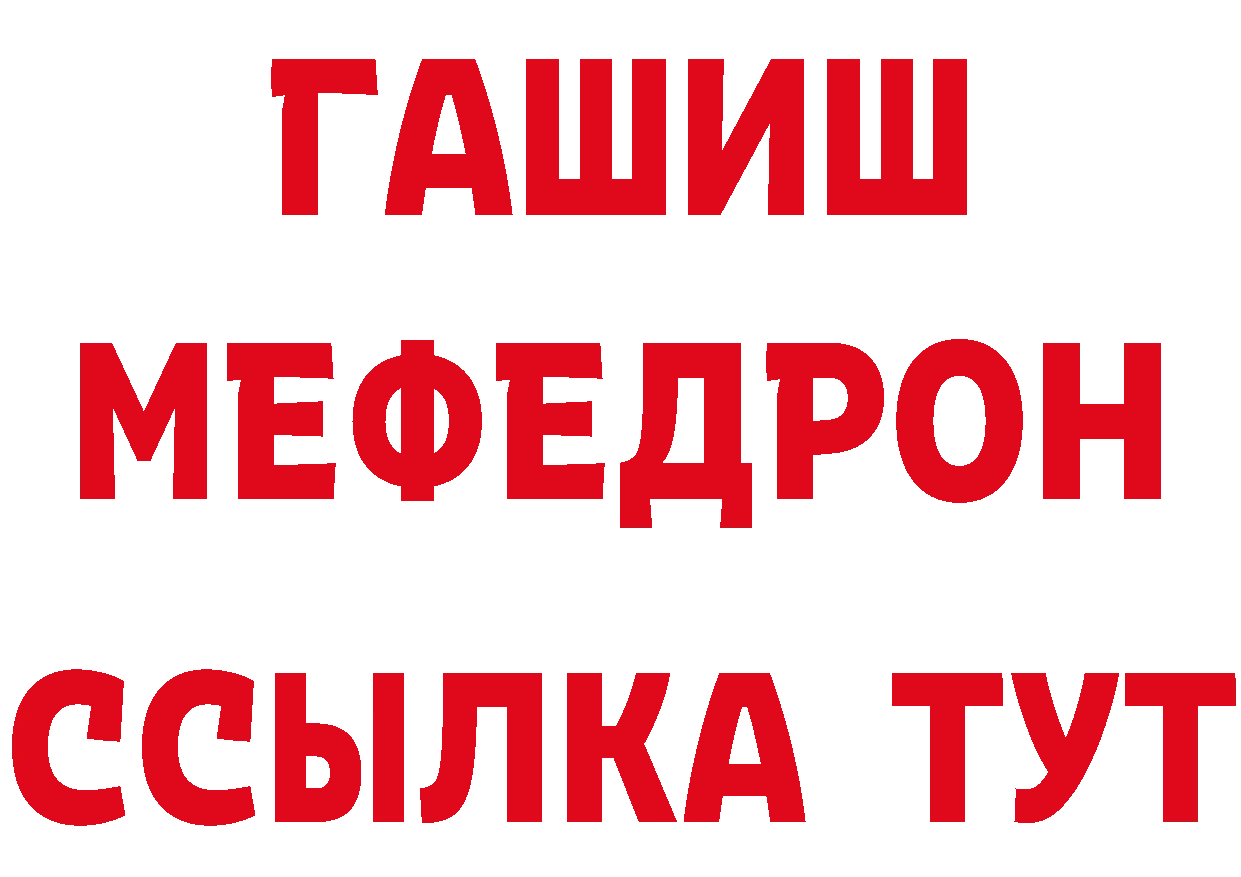 ГАШИШ
МЕФЕДРОН
ССЫЛКА ТУТ